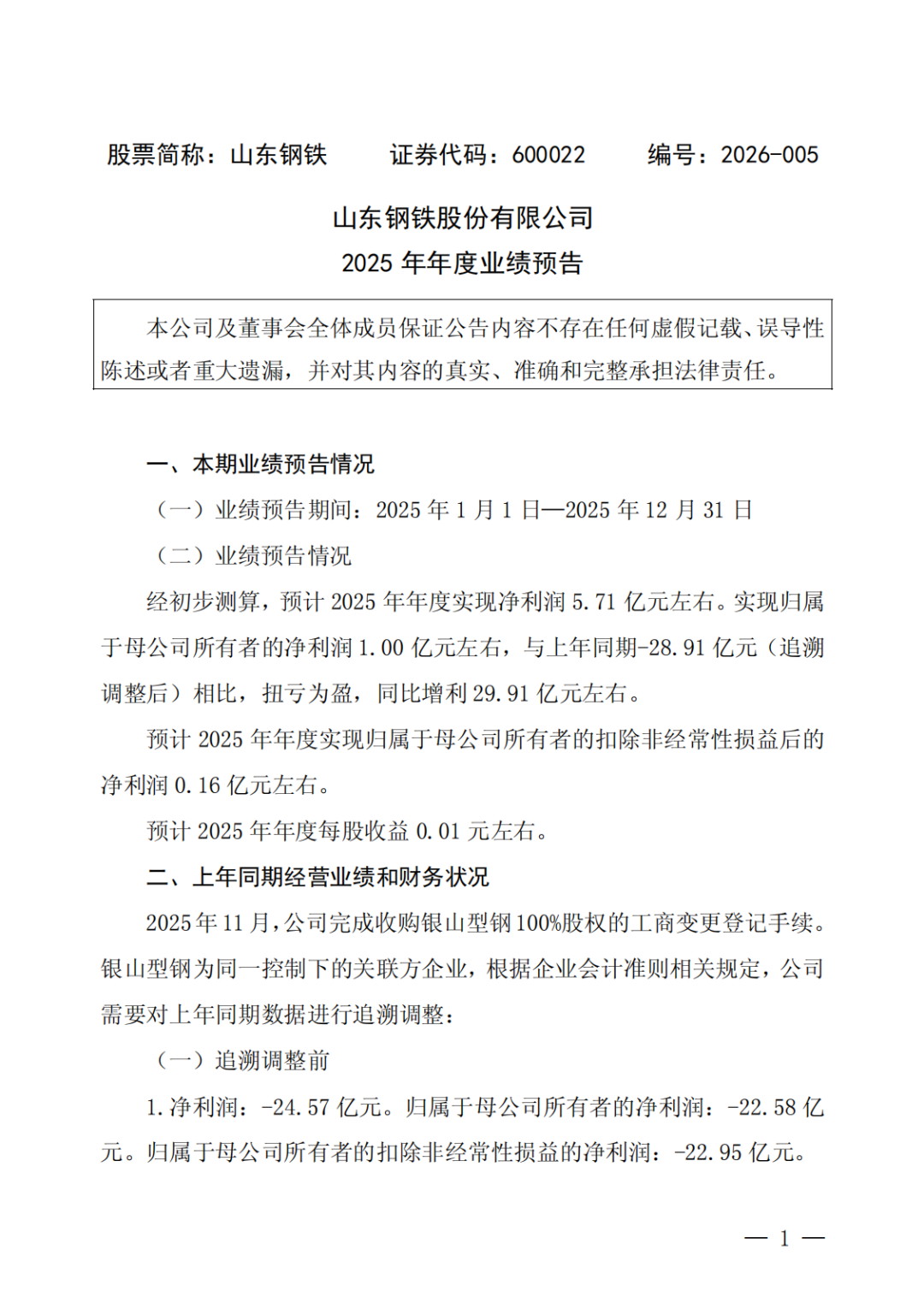 股票简称：山东钢铁　　证券代码：600022　　编号：2026-005

山东钢铁股份有限公司
2025 年年度业绩预告

本公司及董事会全体成员保证公告内容不存在任何虚假记载、误导性陈述或者重大遗漏，并对其内容的真实、准确和完整承担法律责任。

一、本期业绩预告情况

（一）业绩预告期间：2025 年 1 月 1 日—2025 年 12 月 31 日

（二）业绩预告情况

经初步测算，预计 2025 年年度实现净利润 5.71 亿元左右。实现归属于母公司所有者的净利润 1.00 亿元左右，与上年同期-28.91 亿元（追溯调整后）相比，扭亏为盈，同比增利 29.91 亿元左右。

预计 2025 年年度实现归属于母公司所有者的扣除非经常性损益后的净利润 0.16 亿元左右。

预计 2025 年年度每股收益 0.01 元左右。

二、上年同期经营业绩和财务状况

2025 年 11 月，公司完成收购银山型钢 100%股权的工商变更登记手续。银山型钢为同一控制下的关联方企业，根据企业会计准则相关规定，公司需要对上年同期数据进行追溯调整：

（一）追溯调整前

1.净利润：-24.57 亿元。归属于母公司所有者的净利润：-22.58 亿元。归属于母公司所有者的扣除非经常性损益的净利润：-22.95 亿元。

— 1 —